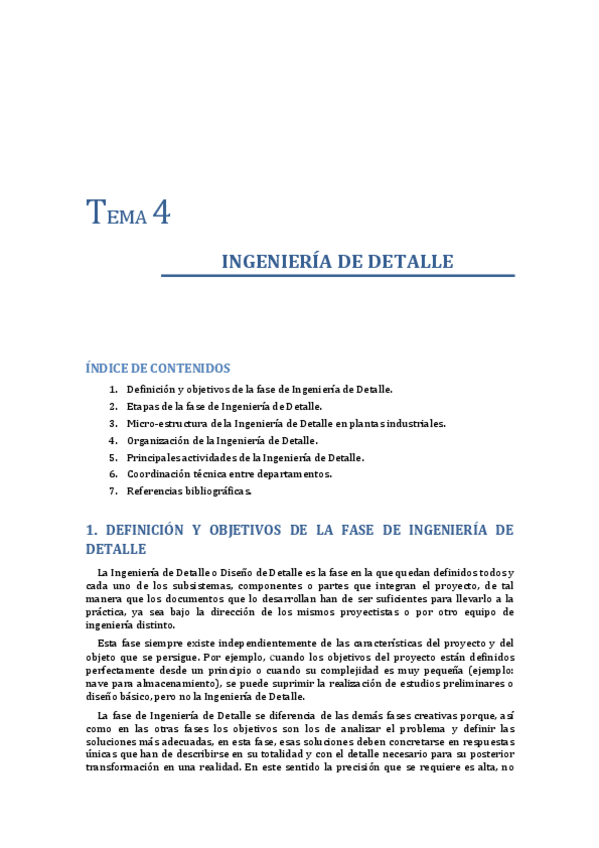 TEMA 4

INGENIERÍA DE DETALLE

ÍNDICE DE CONTENIDOS

1. Definición y objetivos de la fase de Ingeniería de Detalle.
2. Etapas de la fase de Ingeniería de Detalle.
3. Micro-estructura de la Ingeniería de Detalle en plantas industriales.
4. Organización de la Ingeniería de Detalle.
5. Principales actividades de la Ingeniería de Detalle.
6. Coordinación técnica entre departamentos.
7. Referencias bibliográficas.

1. DEFINICIÓN Y OBJETIVOS DE LA FASE DE INGENIERÍA DE DETALLE

La Ingeniería de Detalle o Diseño de Detalle es la fase en la que quedan definidos todos y cada uno de los subsistemas, componentes o partes que integran el proyecto, de tal manera que los documentos que lo desarrollan han de ser suficientes para llevarlo a la práctica, ya sea bajo la dirección de los mismos proyectistas o por otro equipo de ingeniería distinto.

Esta fase siempre existe independientemente de las características del proyecto y del objeto que se persigue. Por ejemplo, cuando los objetivos del proyecto están definidos perfectamente desde un principio o cuando su complejidad es muy pequeña (ejemplo: nave para almacenamiento), se puede suprimir la realización de estudios preliminares o diseño básico, pero no la Ingeniería de Detalle.

La fase de Ingeniería de Detalle se diferencia de las demás fases creativas porque, así como en las otras fases los objetivos son los de analizar el problema y definir las soluciones más adecuadas, en esta fase, esas soluciones deben concretarse en respuestas únicas que han de describirse en su totalidad y con el detalle necesario para su posterior transformación en una realidad. En este sentido la precisión que se requiere es alta, no